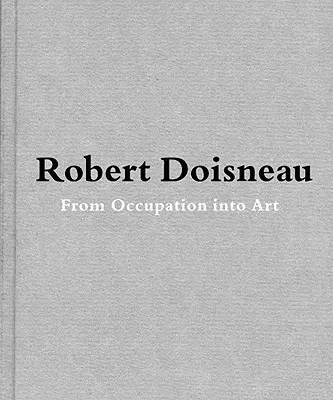 Robert Doisneau

From Occupation into Art